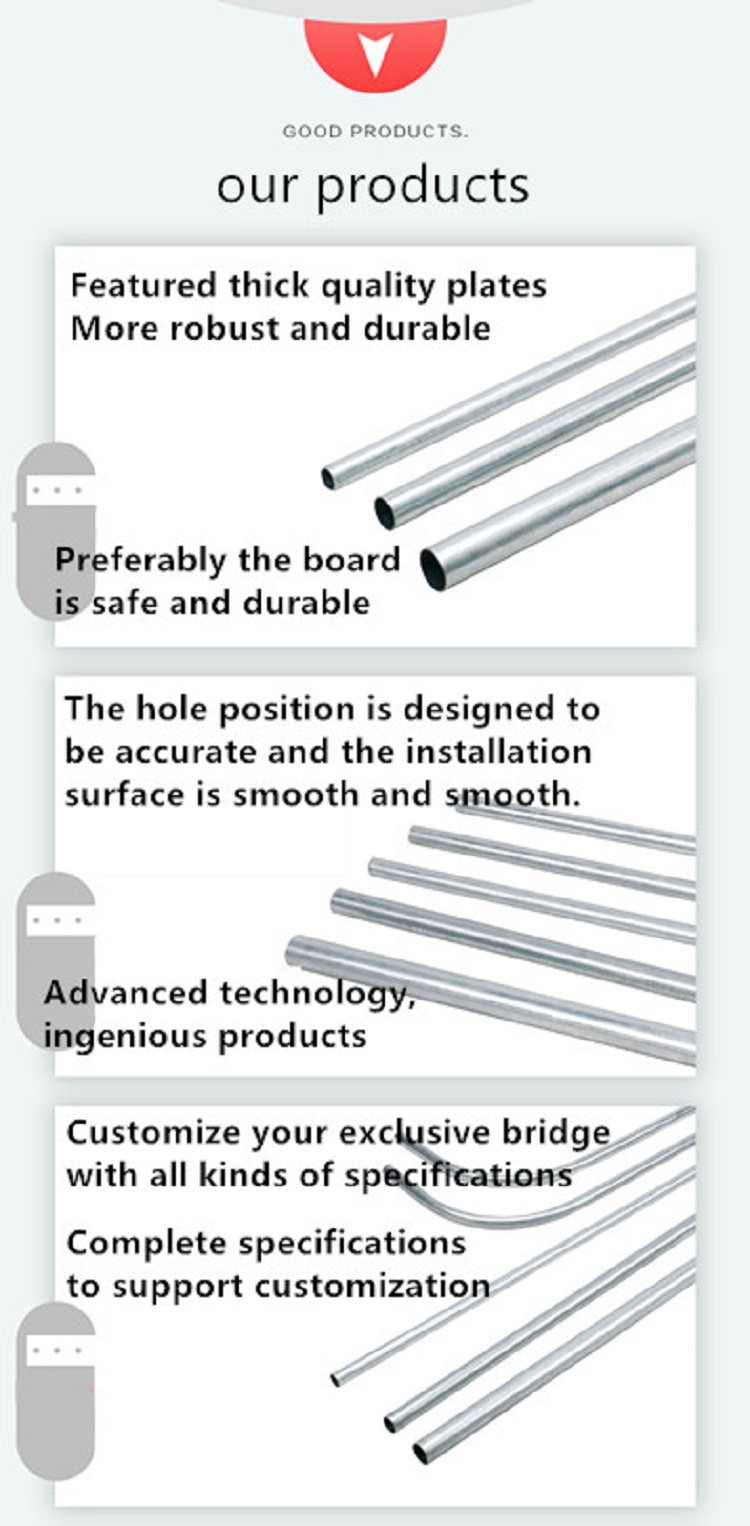 GOOD PRODUCTS.

our products

Featured thick quality plates
More robust and durable

Preferably the board is safe and durable

The hole position is designed to be accurate and the installation surface is smooth and smooth.

Advanced technology, ingenious products

Customize your exclusive bridge with all kinds of specifications

Complete specifications to support customization